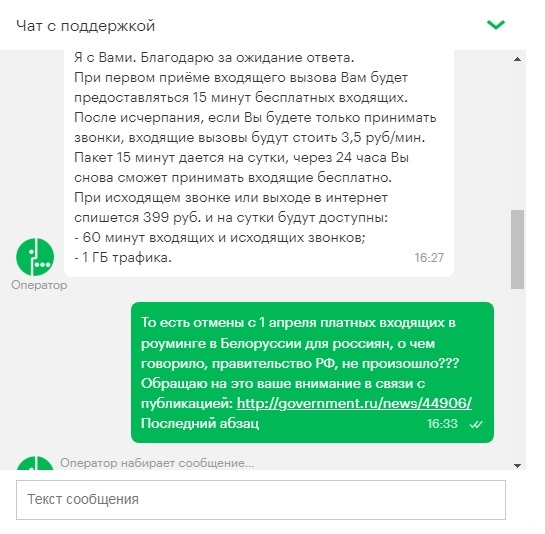 Чат с поддержкой

Я с Вами. Благодарю за ожидание ответа.
При первом приёме входящего вызова Вам будет предоставляться 15 минут бесплатных входящих.
После исчерпания, если Вы будете только принимать звонки, входящие вызовы будут стоить 3,5 руб/мин.
Пакет 15 минут дается на сутки, через 24 часа Вы снова сможет принимать входящие бесплатно.
При исходящем звонке или выходе в интернет спишется 399 руб. и на сутки будут доступны:
- 60 минут входящих и исходящих звонков;
- 1 ГБ трафика.
16:27

Оператор

То есть отмены с 1 апреля платных входящих в роуминге в Белоруссии для россиян, о чем говорило, правительство РФ, не произошло???
Обращаю на это ваше внимание в связи с публикацией: http://government.ru/news/44906/
Последний абзац
16:33

Оператор набирает сообщение...

Текст сообщения